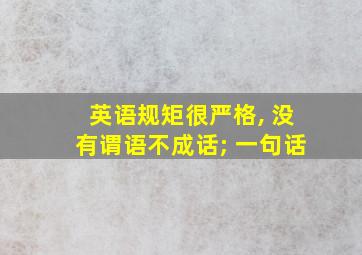 英语规矩很严格, 没有谓语不成话; 一句话